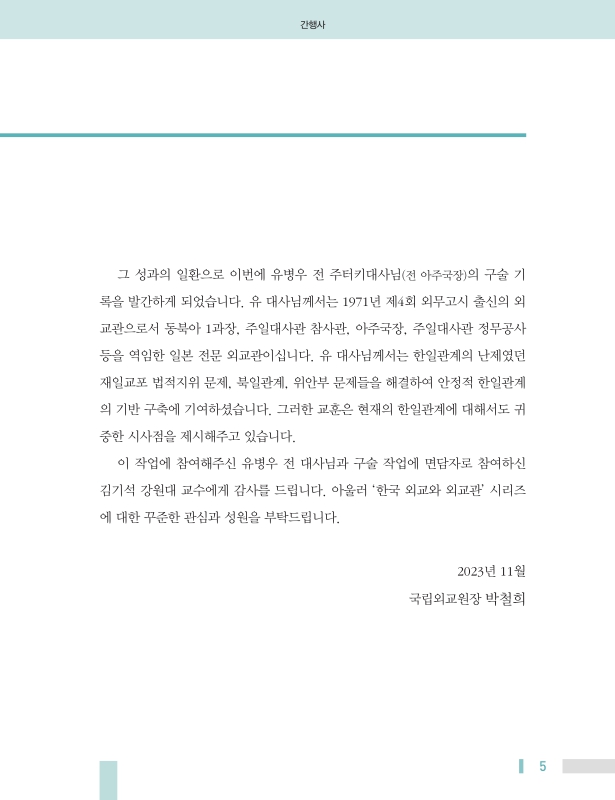 간행사

그 성과의 일환으로 이번에 유병우 전 주터키대사님(전 아주국장)의 구술 기록을 발간하게 되었습니다. 유 대사님께서는 1971년 제4회 외무고시 출신의 외교관으로서 동북아 1과장, 주일대사관 참사관, 아주국장, 주일대사관 정무공사 등을 역임한 일본 전문 외교관이십니다. 유 대사님께서는 한일관계의 난제였던 재일교포 법적지위 문제, 북일관계, 위안부 문제들을 해결하여 안정적 한일관계의 기반 구축에 기여하셨습니다. 그러한 교훈은 현재의 한일관계에 대해서도 귀중한 시사점을 제시해주고 있습니다.

이 작업에 참여해주신 유병우 전 대사님과 구술 작업에 면담자로 참여하신 김기석 강원대 교수에게 감사를 드립니다. 아울러 '한국 외교와 외교관' 시리즈에 대한 꾸준한 관심과 성원을 부탁드립니다.

2023년 11월

국립외교원장 박철희

5